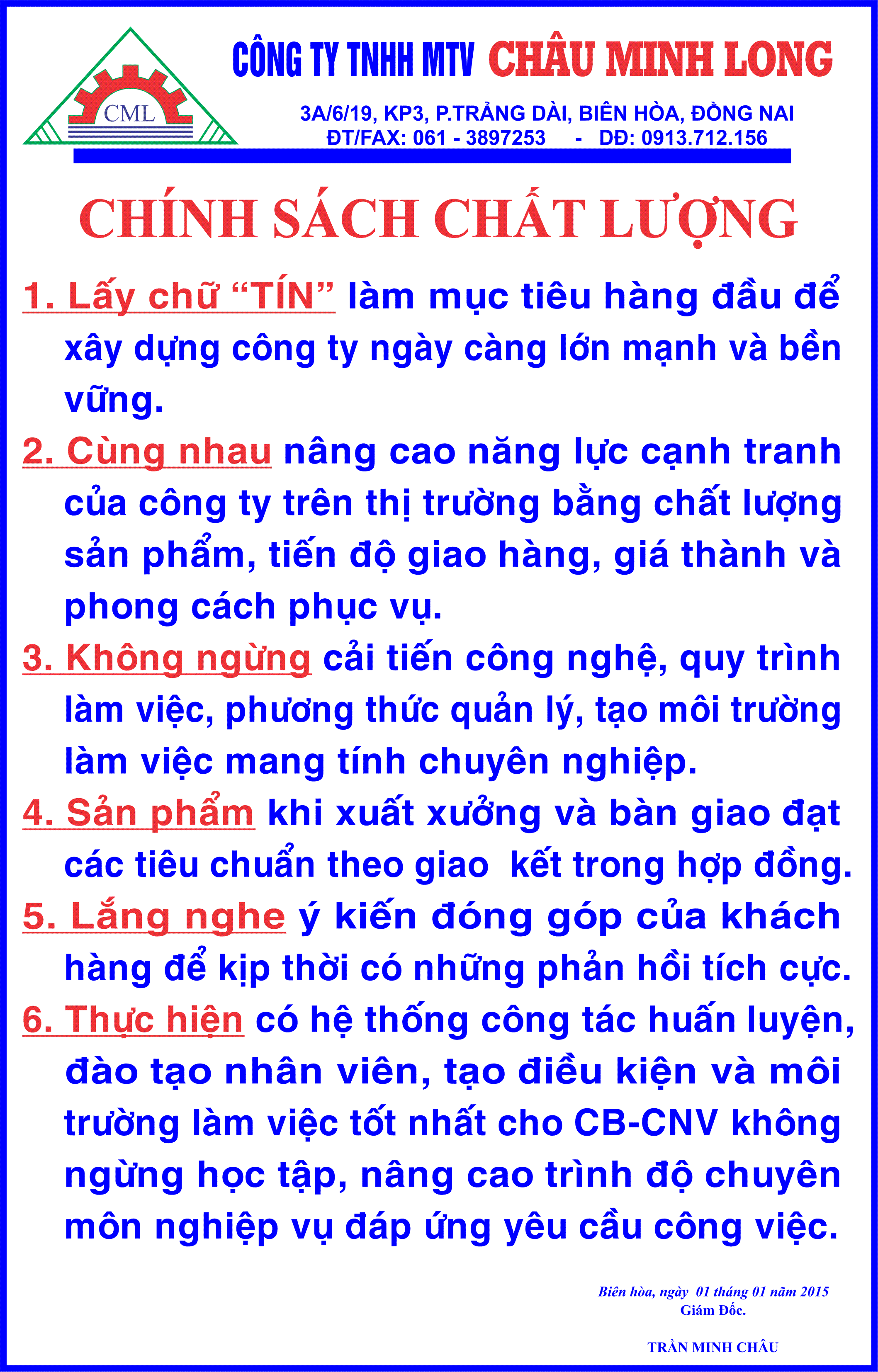 CML

CÔNG TY TNHH MTV CHÂU MINH LONG

3A/6/19, KP3, P.TRẢNG DÀI, BIÊN HÒA, ĐỒNG NAI
ĐT/FAX: 061 - 3897253 - DĐ: 0913.712.156

CHÍNH SÁCH CHẤT LƯỢNG

1. Lấy chữ “TÍN” làm mục tiêu hàng đầu để xây dựng công ty ngày càng lớn mạnh và bền vững.

2. Cùng nhau nâng cao năng lực cạnh tranh của công ty trên thị trường bằng chất lượng sản phẩm, tiến độ giao hàng, giá thành và phong cách phục vụ.

3. Không ngừng cải tiến công nghệ, quy trình làm việc, phương thức quản lý, tạo môi trường làm việc mang tính chuyên nghiệp.

4. Sản phẩm khi xuất xưởng và bàn giao đạt các tiêu chuẩn theo giao kết trong hợp đồng.

5. Lắng nghe ý kiến đóng góp của khách hàng để kịp thời có những phản hồi tích cực.

6. Thực hiện có hệ thống công tác huấn luyện, đào tạo nhân viên, tạo điều kiện và môi trường làm việc tốt nhất cho CB-CNV không ngừng học tập, nâng cao trình độ chuyên môn nghiệp vụ đáp ứng yêu cầu công việc.

Biên hòa, ngày 01 tháng 01 năm 2015
Giám Đốc.

TRẦN MINH CHÂU